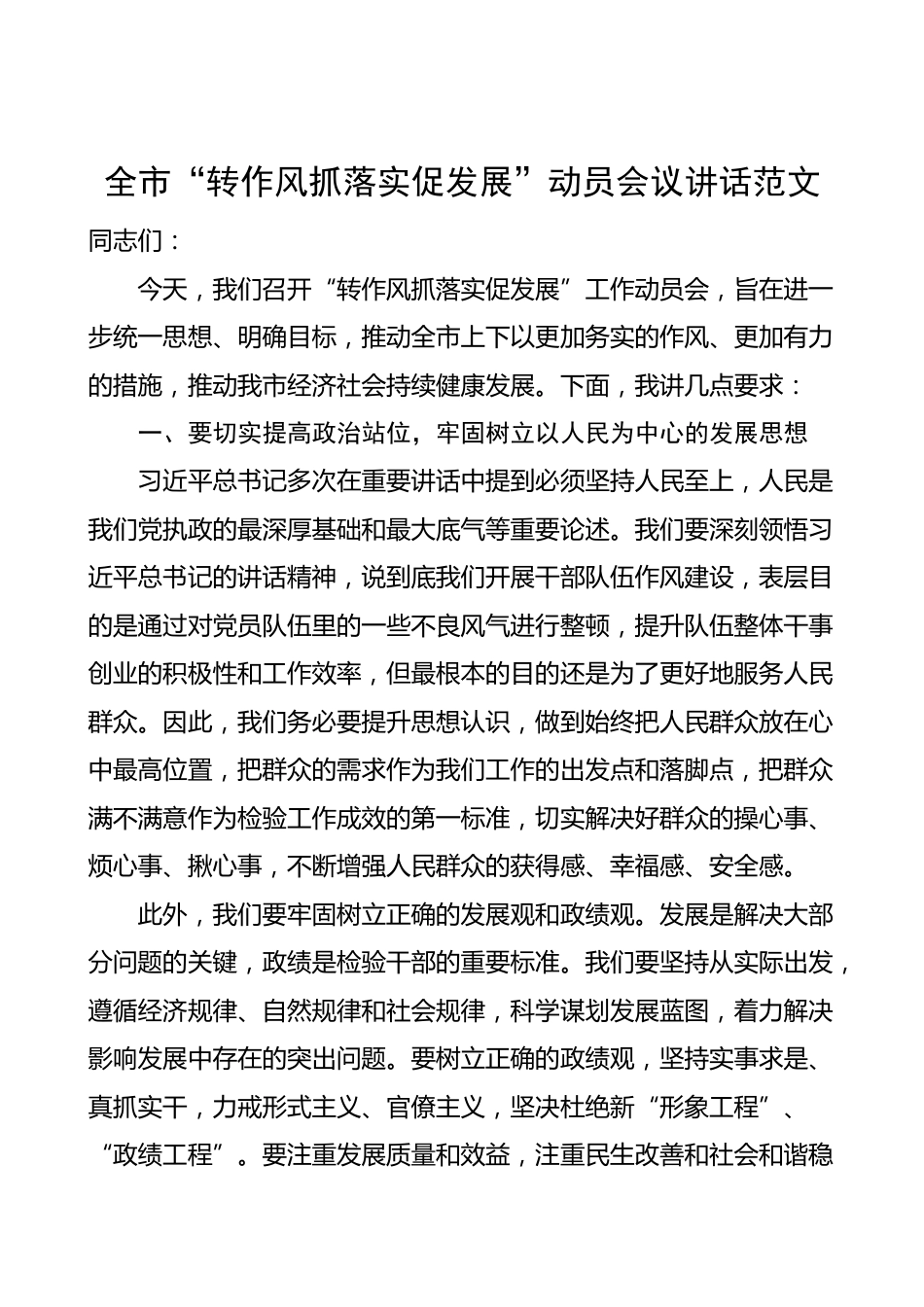 全市“转作风抓落实促发展”动员会议讲话范文

同志们：

今天，我们召开“转作风抓落实促发展”工作动员会，旨在进一步统一思想、明确目标，推动全市上下以更加务实的作风、更加有力的措施，推动我市经济社会持续健康发展。下面，我讲几点要求：

一、要切实提高政治站位，牢固树立以人民为中心的发展思想

习近平总书记多次在重要讲话中提到必须坚持人民至上，人民是我们党执政的最深厚基础和最大底气等重要论述。我们要深刻领悟习近平总书记的讲话精神，说到底我们开展干部队伍作风建设，表层目的是通过对党员队伍里的一些不良风气进行整顿，提升队伍整体干事创业的积极性和工作效率，但最根本的目的还是为了更好地服务人民群众。因此，我们务必要提升思想认识，做到始终把人民群众放在心中最高位置，把群众的需求作为我们工作的出发点和落脚点，把群众满不满意作为检验工作成效的第一标准，切实解决好群众的操心事、烦心事、揪心事，不断增强人民群众的获得感、幸福感、安全感。

此外，我们要牢固树立正确的发展观和政绩观。发展是解决大部分问题的关键，政绩是检验干部的重要标准。我们要坚持从实际出发，遵循经济规律、自然规律和社会规律，科学谋划发展蓝图，着力解决影响发展中存在的突出问题。要树立正确的政绩观，坚持实事求是、真抓实干，力戒形式主义、官僚主义，坚决杜绝新“形象工程”、“政绩工程”。要注重发展质量和效益，注重民生改善和社会和谐稳